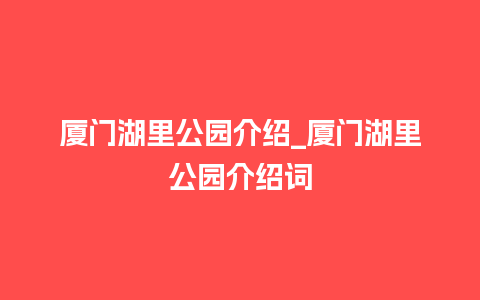 厦门湖里公园介绍_厦门湖里公园介绍词